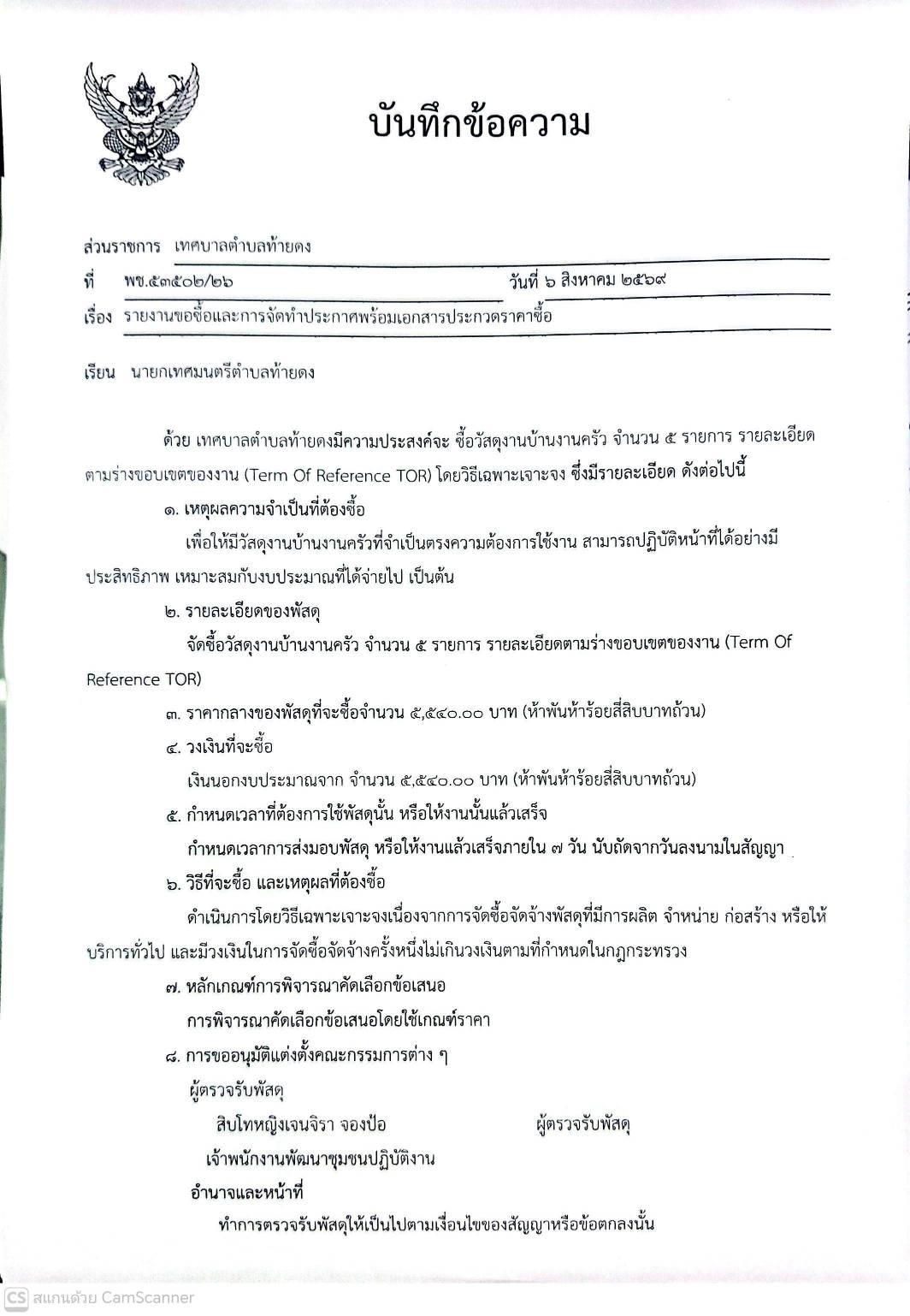 บันทึกข้อความ

ส่วนราชการ เทศบาลตำบลท้ายดง

ที่ พช.๕๓๕๐๒/๒๖ วันที่ ๖ สิงหาคม ๒๕๖๙

เรื่อง รายงานขอซื้อและการจัดทำประกาศพร้อมเอกสารประกวดราคาซื้อ

เรียน นายกเทศมนตรีตำบลท้ายดง

ด้วย เทศบาลตำบลท้ายดงมีความประสงค์จะ ซื้อวัสดุงานบ้านงานครัว จำนวน ๕ รายการ รายละเอียดตามร่างขอบเขตของงาน (Term Of Reference TOR) โดยวิธีเฉพาะเจาะจง ซึ่งมีรายละเอียด ดังต่อไปนี้

๑. เหตุผลความจำเป็นที่ต้องซื้อ

เพื่อให้มีวัสดุงานบ้านงานครัวที่จำเป็นตรงความต้องการใช้งาน สามารถปฏิบัติหน้าที่ได้อย่างมีประสิทธิภาพ เหมาะสมกับงบประมาณที่ได้จ่ายไป เป็นต้น

๒. รายละเอียดของพัสดุ

จัดซื้อวัสดุงานบ้านงานครัว จำนวน ๕ รายการ รายละเอียดตามร่างขอบเขตของงาน (Term Of Reference TOR)

๓. ราคากลางของพัสดุที่จะซื้อจำนวน ๕,๕๔๐.๐๐ บาท (ห้าพันห้าร้อยสี่สิบบาทถ้วน)

๔. วงเงินที่จะซื้อ

เงินนอกงบประมาณจาก จำนวน ๕,๕๔๐.๐๐ บาท (ห้าพันห้าร้อยสี่สิบบาทถ้วน)

๕. กำหนดเวลาที่ต้องการใช้พัสดุนั้น หรือให้งานนั้นแล้วเสร็จ

กำหนดเวลาการส่งมอบพัสดุ หรือให้งานแล้วเสร็จภายใน ๗ วัน นับถัดจากวันลงนามในสัญญา

๖. วิธีที่จะซื้อ และเหตุผลที่ต้องซื้อ

ดำเนินการโดยวิธีเฉพาะเจาะจงเนื่องจากการจัดซื้อจัดจ้างพัสดุที่มีการผลิต จำหน่าย ก่อสร้าง หรือให้บริการทั่วไป และมีวงเงินในการจัดซื้อจัดจ้างครั้งหนึ่งไม่เกินวงเงินตามที่กำหนดในกฎกระทรวง

๗. หลักเกณฑ์การพิจารณาคัดเลือกข้อเสนอ

การพิจารณาคัดเลือกข้อเสนอโดยใช้เกณฑ์ราคา

๘. การขออนุมัติแต่งตั้งคณะกรรมการต่าง ๆ

ผู้ตรวจรับพัสดุ

สิบโทหญิงเจนจิรา จองป้อ ผู้ตรวจรับพัสดุ

เจ้าพนักงานพัฒนาชุมชนปฏิบัติงาน

อำนาจและหน้าที่

ทำการตรวจรับพัสดุให้เป็นไปตามเงื่อนไขของสัญญาหรือข้อตกลงนั้น

CS สแกนด้วย CamScanner